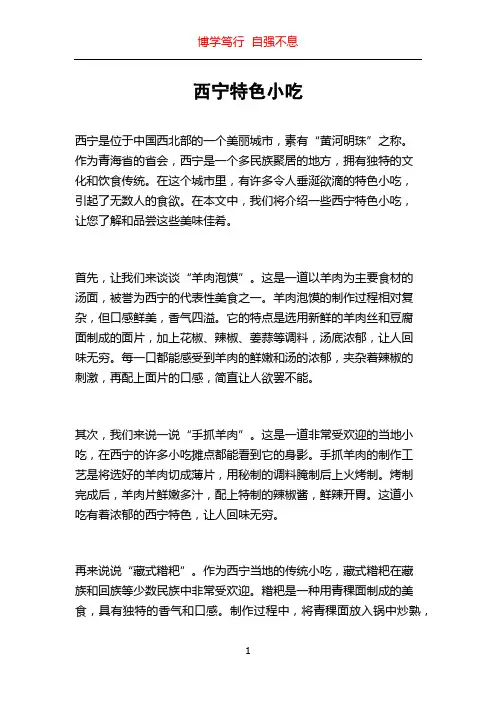 博学笃行 自强不息

西宁特色小吃

西宁是位于中国西北部的一个美丽城市，素有“黄河明珠”之称。作为青海省的省会，西宁是一个多民族聚居的地方，拥有独特的文化和饮食传统。在这个城市里，有许多令人垂涎欲滴的特色小吃，引起了无数人的食欲。在本文中，我们将介绍一些西宁特色小吃，让您了解和品尝这些美味佳肴。

首先，让我们来谈谈“羊肉泡馍”。这是一道以羊肉为主要食材的汤面，被誉为西宁的代表性美食之一。羊肉泡馍的制作过程相对复杂，但口感鲜美，香气四溢。它的特点是选用新鲜的羊肉丝和豆腐面制成的面片，加上花椒、辣椒、姜蒜等调料，汤底浓郁，让人回味无穷。每一口都能感受到羊肉的鲜嫩和汤的浓郁，夹杂着辣椒的刺激，再配上面片的口感，简直让人欲罢不能。

其次，我们来说一说“手抓羊肉”。这是一道非常受欢迎的当地小吃，在西宁的许多小吃摊点都能看到它的身影。手抓羊肉的制作工艺是将选好的羊肉切成薄片，用秘制的调料腌制后上火烤制。烤制完成后，羊肉片鲜嫩多汁，配上特制的辣椒酱，鲜辣开胃。这道小吃有着浓郁的西宁特色，让人回味无穷。

再来说说“藏式糌粑”。作为西宁当地的传统小吃，藏式糌粑在藏族和回族等少数民族中非常受欢迎。糌粑是一种用青稞面制成的美食，具有独特的香气和口感。制作过程中，将青稞面放入锅中炒熟，

1